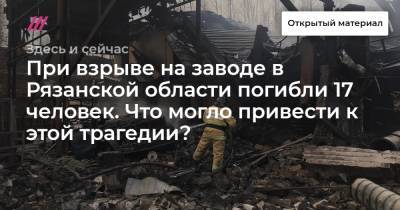 Открытый материал

Здесь и сейчас

При взрыве на заводе в Рязанской области погибли 17 человек. Что могло привести к этой трагедии?